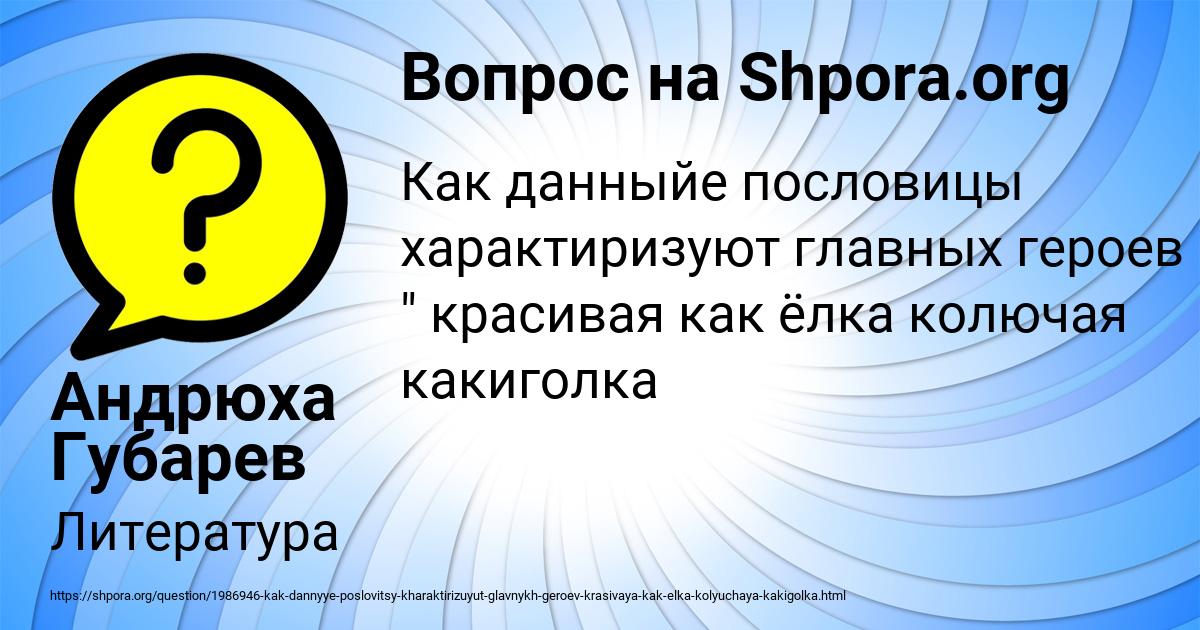 Вопрос на Shpora.org

Как данныйе пословицы характиризуют главных героев " красивая как ёлка колючая какиголка

Андрюха Губарев

Литература

https://shpora.org/question/1986946-kak-dannyye-poslovitsy-kharaktirizuyut-glavnykh-geroev-krasivaya-kak-elka-kolyuchaya-kakigolka.html